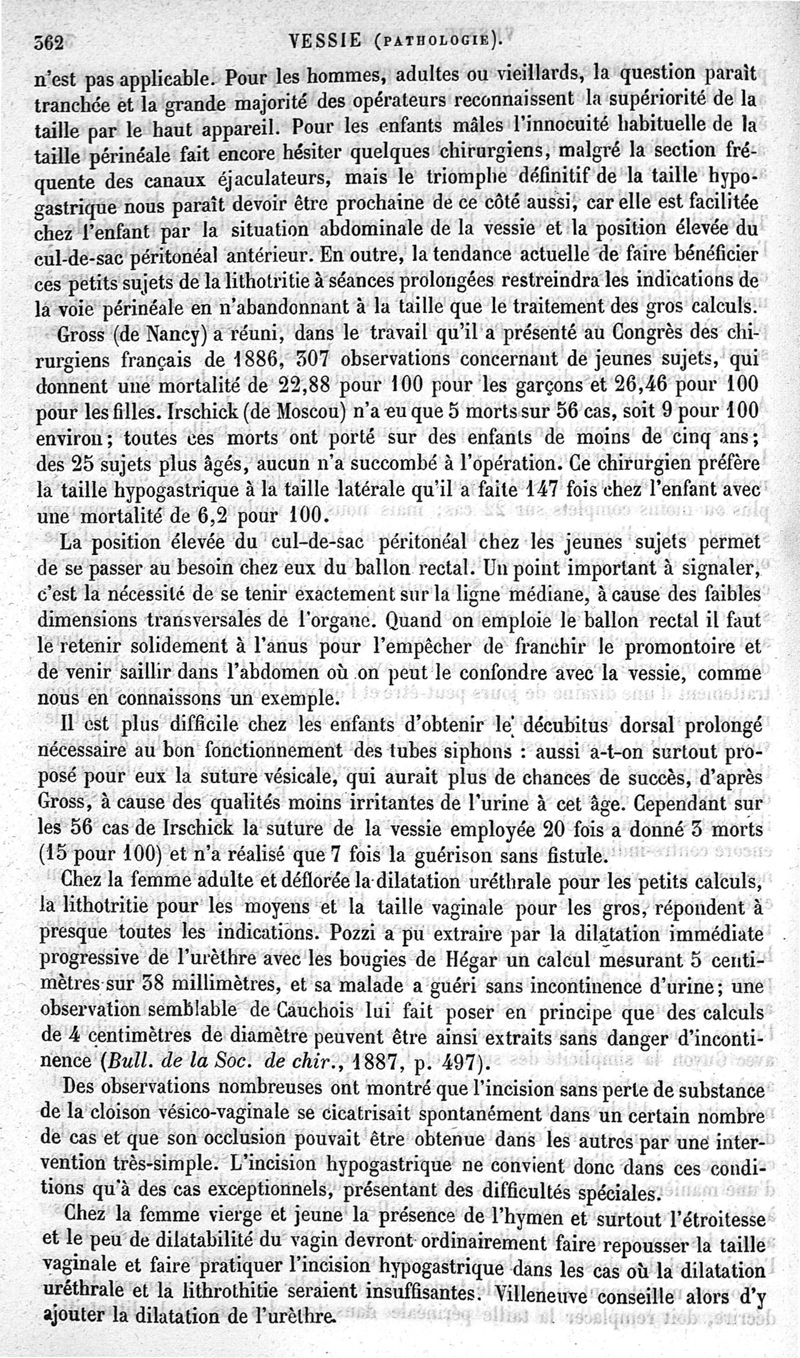 362 VESSIE (PATHOLOGIE).

n'est pas applicable. Pour les hommes, adultes ou vieillards, la question paraît tranchée et la grande majorité des opérateurs reconnaissent la supériorité de la taille par le haut appareil. Pour les enfants mâles l'innocuité habituelle de la taille périnéale fait encore hésiter quelques chirurgiens, malgré la section fréquente des canaux éjaculateurs, mais le triomphe définitif de la taille hypogastrique nous paraît devoir être prochaine de ce côté aussi, car elle est facilitée chez l'enfant par la situation abdominale de la vessie et la position élevée du cul-de-sac péritonéal antérieur. En outre, la tendance actuelle de faire bénéficier ces petits sujets de la lithotritie à séances prolongées restreindra les indications de la voie périnéale en n'abandonnant à la taille que le traitement des gros calculs.

Gross (de Nancy) a réuni, dans le travail qu'il a présenté au Congrès des chirurgiens français de 1886, 307 observations concernant de jeunes sujets, qui donnent une mortalité de 22,88 pour 100 pour les garçons et 26,46 pour 100 pour les filles. Irschick (de Moscou) n'a eu que 5 morts sur 56 cas, soit 9 pour 100 environ; toutes ces morts ont porté sur des enfants de moins de cinq ans; des 25 sujets plus âgés, aucun n'a succombé à l'opération. Ce chirurgien préfère la taille hypogastrique à la taille latérale qu'il a faite 147 fois chez l'enfant avec une mortalité de 6,2 pour 100.

La position élevée du cul-de-sac péritonéal chez les jeunes sujets permet de se passer au besoin chez eux du ballon rectal. Un point important à signaler, c'est la nécessité de se tenir exactement sur la ligne médiane, à cause des faibles dimensions transversales de l'organe. Quand on emploie le ballon rectal il faut le retenir solidement à l'anus pour l'empêcher de franchir le promontoire et de venir saillir dans l'abdomen où on peut le confondre avec la vessie, comme nous en connaissons un exemple.

Il est plus difficile chez les enfants d'obtenir le décubitus dorsal prolongé nécessaire au bon fonctionnement des tubes siphons : aussi a-t-on surtout proposé pour eux la suture vésicale, qui aurait plus de chances de succès, d'après Gross, à cause des qualités moins irritantes de l'urine à cet âge. Cependant sur les 56 cas de Irschick la suture de la vessie employée 20 fois a donné 3 morts (15 pour 100) et n'a réalisé que 7 fois la guérison sans fistule.

Chez la femme adulte et déflorée la dilatation uréthrale pour les petits calculs, la lithotritie pour les moyens et la taille vaginale pour les gros, répondent à presque toutes les indications. Pozzi a pu extraire par la dilatation immédiate progressive de l'urèthre avec les bougies de Hégar un calcul mesurant 5 centimètres sur 38 millimètres, et sa malade a guéri sans incontinence d'urine; une observation semblable de Cauchois lui fait poser en principe que des calculs de 4 centimètres de diamètre peuvent être ainsi extraits sans danger d'incontinence (Bull. de la Soc. de chir., 1887, p. 497).

Des observations nombreuses ont montré que l'incision sans perte de substance de la cloison vésico-vaginale se cicatrisait spontanément dans un certain nombre de cas et que son occlusion pouvait être obtenue dans les autres par une intervention très-simple. L'incision hypogastrique ne convient donc dans ces conditions qu'à des cas exceptionnels, présentant des difficultés spéciales.

Chez la femme vierge et jeune la présence de l'hymen et surtout l'étroitesse et le peu de dilatabilité du vagin devront ordinairement faire repousser la taille vaginale et faire pratiquer l'incision hypogastrique dans les cas où la dilatation uréthrale et la lithrothitie seraient insuffisantes. Villeneuve conseille alors d'y ajouter la dilatation de l'urèthre.